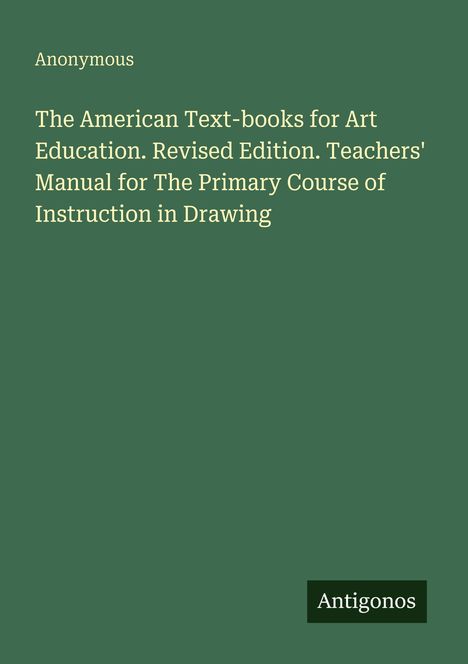 Anonymous

The American Text-books for Art Education. Revised Edition. Teachers' Manual for The Primary Course of Instruction in Drawing

Antigonos